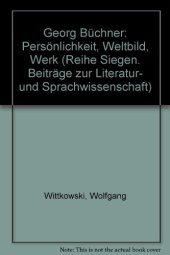 Georg Büchner: Persönlichkeit, Weltbild, Werk (Reihe Siegen. Beiträge zur Literatur- und Sprachwissenschaft)

Wittkowski, Wolfgang

Note: This is not the actual book cover